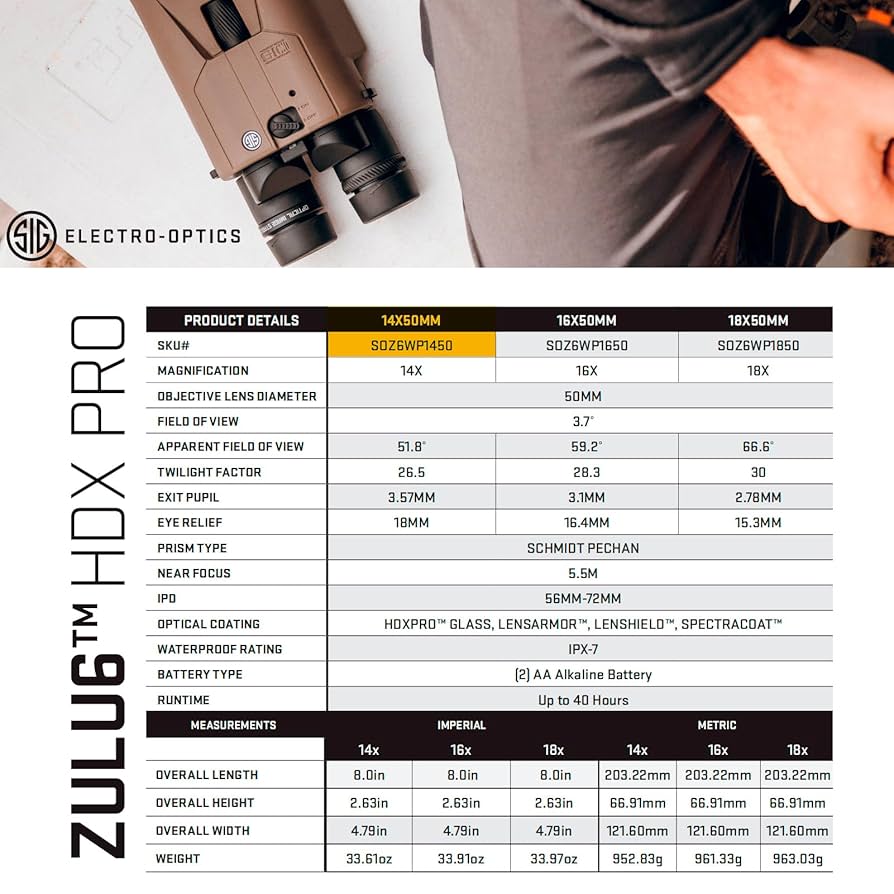 SIG ELECTRO-OPTICS

ZULU6™ HDX PRO

| PRODUCT DETAILS | 14X50MM | 16X50MM | 18X50MM |
|---|---|---|---|
| SKU# | SOZ6WP1450 | SOZ6WP1650 | SOZ6WP1850 |
| MAGNIFICATION | 14X | 16X | 18X |
| OBJECTIVE LENS DIAMETER | 50MM | | |
| FIELD OF VIEW | 3.7° | | |
| APPARENT FIELD OF VIEW | 51.8° | 59.2° | 66.6° |
| TWILIGHT FACTOR | 26.5 | 28.3 | 30 |
| EXIT PUPIL | 3.57MM | 3.1MM | 2.78MM |
| EYE RELIEF | 18MM | 16.4MM | 15.3MM |
| PRISM TYPE | SCHMIDT PECHAN | | |
| NEAR FOCUS | 5.5M | | |
| IPD | 56MM-72MM | | |
| OPTICAL COATING | HDXPRO™ GLASS, LENSARMOR™, LENSHIELD™, SPECTRACOAT™ | | |
| WATERPROOF RATING | IPX-7 | | |
| BATTERY TYPE | (2) AA Alkaline Battery | | |
| RUNTIME | Up to 40 Hours | | |

| MEASUREMENTS | IMPERIAL | | | METRIC | | |
|---|---|---|---|---|---|---|
| | 14x | 16x | 18x | 14x | 16x | 18x |
| OVERALL LENGTH | 8.0in | 8.0in | 8.0in | 203.22mm | 203.22mm | 203.22mm |
| OVERALL HEIGHT | 2.63in | 2.63in | 2.63in | 66.91mm | 66.91mm | 66.91mm |
| OVERALL WIDTH | 4.79in | 4.79in | 4.79in | 121.60mm | 121.60mm | 121.60mm |
| WEIGHT | 33.61oz | 33.91oz | 33.97oz | 952.83g | 961.33g | 963.03g |